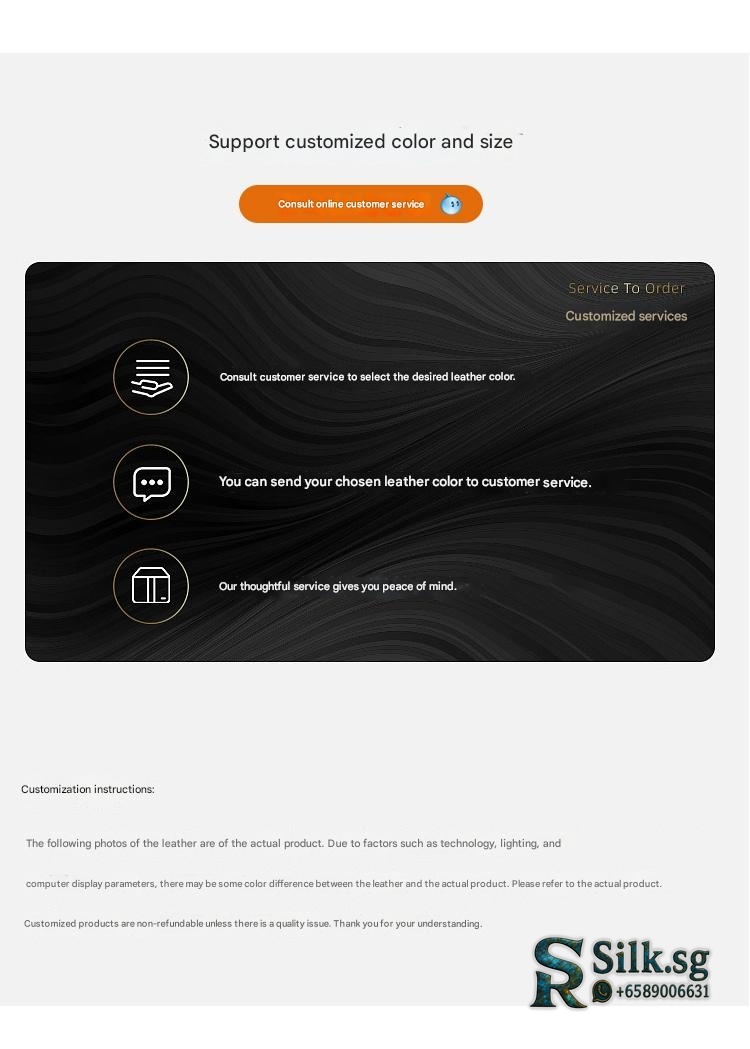 Support customized color and size

Consult online customer service

Service To Order

Customized services

Consult customer service to select the desired leather color.

You can send your chosen leather color to customer service.

Our thoughtful service gives you peace of mind.

Customization instructions:

The following photos of the leather are of the actual product. Due to factors such as technology, lighting, and computer display parameters, there may be some color difference between the leather and the actual product. Please refer to the actual product.

Customized products are non-refundable unless there is a quality issue. Thank you for your understanding.

SR Silk.sg
+6589006631